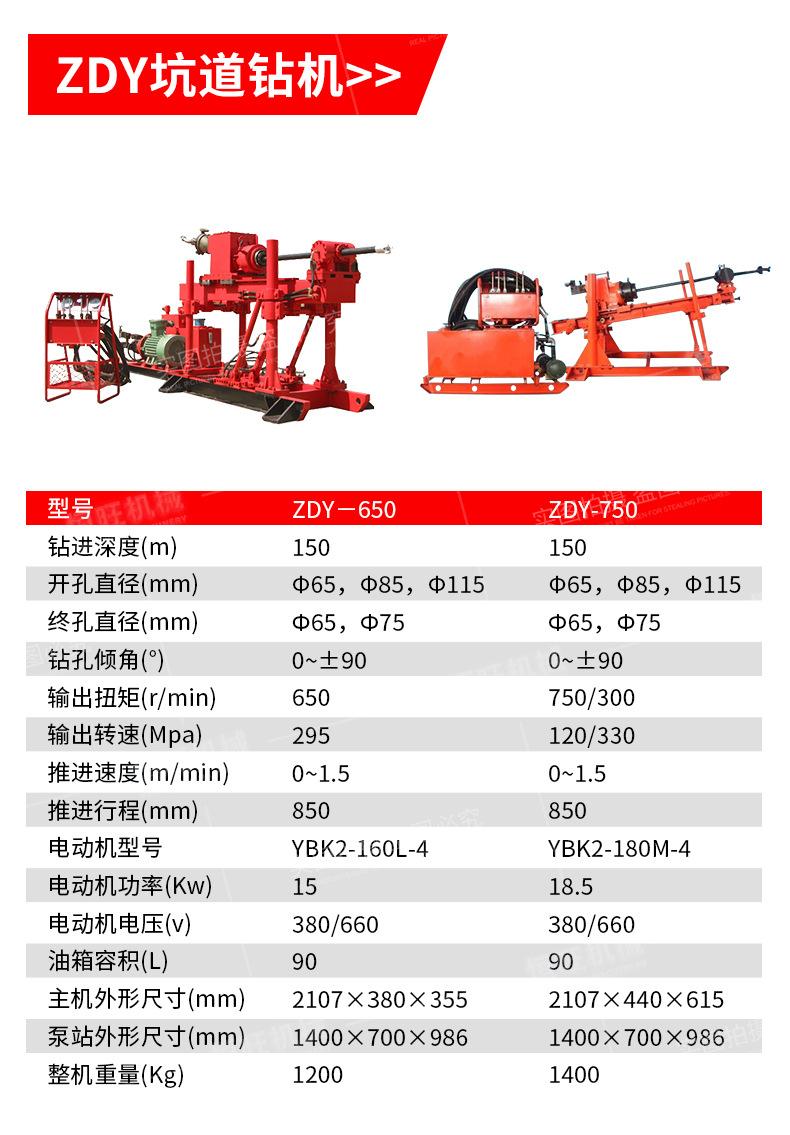 ZDY坑道钻机>>

| 型号 | ZDY－650 | ZDY-750 |
|---|---|---|
| 钻进深度(m) | 150 | 150 |
| 开孔直径(mm) | Φ65，Φ85，Φ115 | Φ65，Φ85，Φ115 |
| 终孔直径(mm) | Φ65，Φ75 | Φ65，Φ75 |
| 钻孔倾角(°) | 0~±90 | 0~±90 |
| 输出扭矩(r/min) | 650 | 750/300 |
| 输出转速(Mpa) | 295 | 120/330 |
| 推进速度(m/min) | 0~1.5 | 0~1.5 |
| 推进行程(mm) | 850 | 850 |
| 电动机型号 | YBK2-160L-4 | YBK2-180M-4 |
| 电动机功率(Kw) | 15 | 18.5 |
| 电动机电压(v) | 380/660 | 380/660 |
| 油箱容积(L) | 90 | 90 |
| 主机外形尺寸(mm) | 2107×380×355 | 2107×440×615 |
| 泵站外形尺寸(mm) | 1400×700×986 | 1400×700×986 |
| 整机重量(Kg) | 1200 | 1400 |